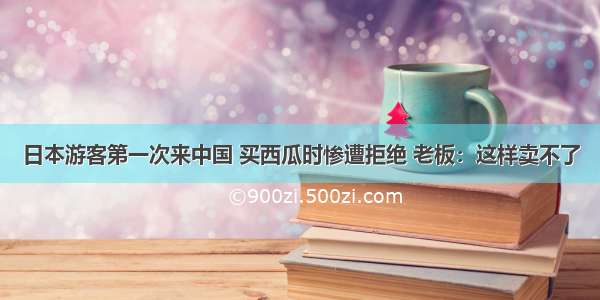 日本游客第一次来中国 买西瓜时惨遭拒绝 老板：这样卖不了

©900zi.500zi.com